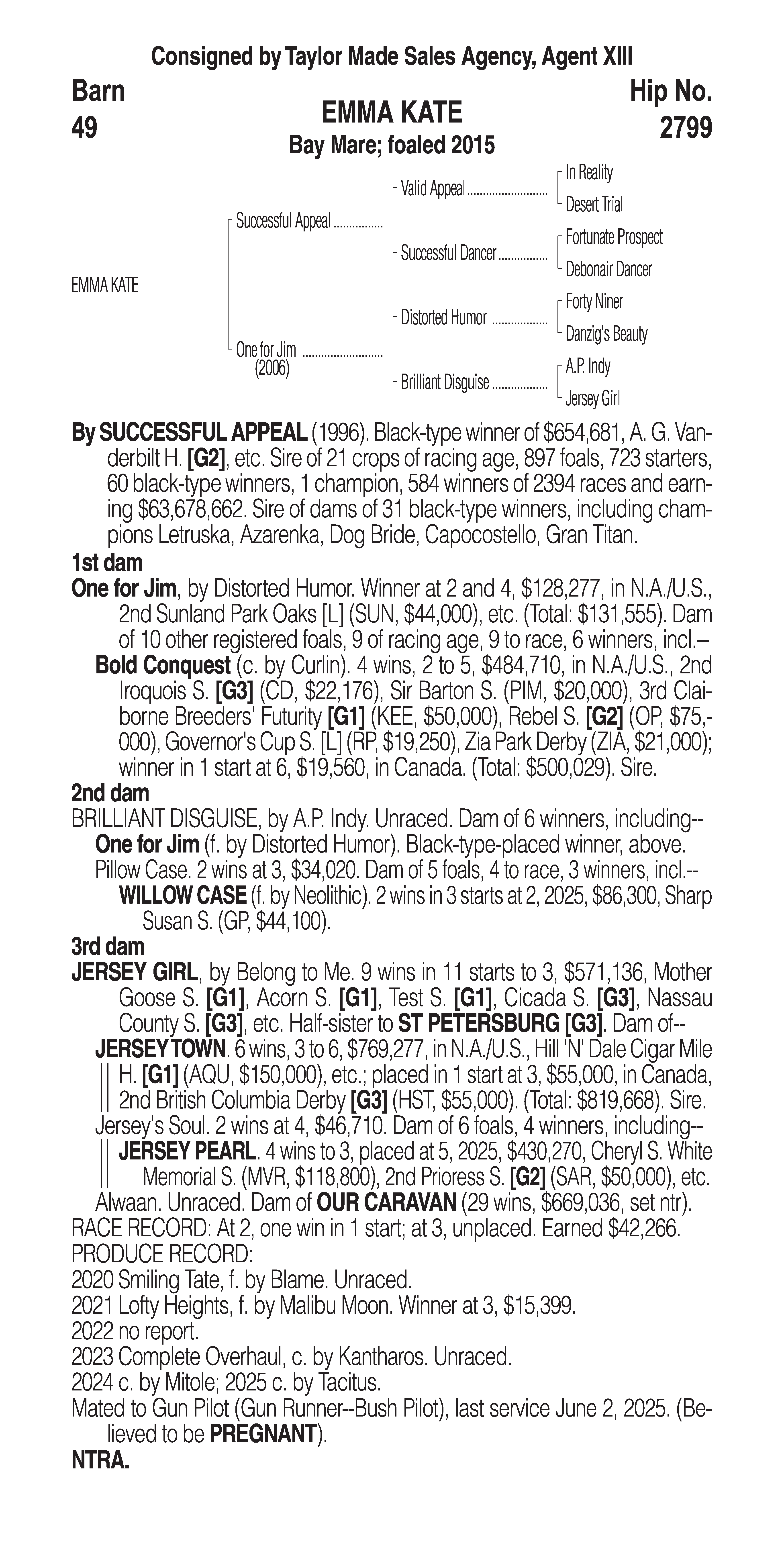 Consigned by Taylor Made Sales Agency, Agent XIII

Barn
49

EMMA KATE
Bay Mare; foaled 2015

Hip No.
2799

EMMA KATE

Successful Appeal

One for Jim
(2006)

Valid Appeal

Successful Dancer

Distorted Humor

Brilliant Disguise

In Reality

Desert Trial

Fortunate Prospect

Debonair Dancer

Forty Niner

Danzig's Beauty

A.P. Indy

Jersey Girl

By SUCCESSFUL APPEAL (1996). Black-type winner of $654,681, A. G. Vanderbilt H. [G2], etc. Sire of 21 crops of racing age, 897 foals, 723 starters, 60 black-type winners, 1 champion, 584 winners of 2394 races and earning $63,678,662. Sire of dams of 31 black-type winners, including champions Letruska, Azarenka, Dog Bride, Capocostello, Gran Titan.

1st dam

One for Jim, by Distorted Humor. Winner at 2 and 4, $128,277, in N.A./U.S., 2nd Sunland Park Oaks [L] (SUN, $44,000), etc. (Total: $131,555). Dam of 10 other registered foals, 9 of racing age, 9 to race, 6 winners, incl.--

Bold Conquest (c. by Curlin). 4 wins, 2 to 5, $484,710, in N.A./U.S., 2nd Iroquois S. [G3] (CD, $22,176), Sir Barton S. (PIM, $20,000), 3rd Claiborne Breeders' Futurity [G1] (KEE, $50,000), Rebel S. [G2] (OP, $75,000), Governor's Cup S. [L] (RP, $19,250), Zia Park Derby (ZIA, $21,000); winner in 1 start at 6, $19,560, in Canada. (Total: $500,029). Sire.

2nd dam

BRILLIANT DISGUISE, by A.P. Indy. Unraced. Dam of 6 winners, including--

One for Jim (f. by Distorted Humor). Black-type-placed winner, above.

Pillow Case. 2 wins at 3, $34,020. Dam of 5 foals, 4 to race, 3 winners, incl.--

WILLOW CASE (f. by Neolithic). 2 wins in 3 starts at 2, 2025, $86,300, Sharp Susan S. (GP, $44,100).

3rd dam

JERSEY GIRL, by Belong to Me. 9 wins in 11 starts to 3, $571,136, Mother Goose S. [G1], Acorn S. [G1], Test S. [G1], Cicada S. [G3], Nassau County S. [G3], etc. Half-sister to ST PETERSBURG [G3]. Dam of--

JERSEY TOWN. 6 wins, 3 to 6, $769,277, in N.A./U.S., Hill 'N' Dale Cigar Mile H. [G1] (AQU, $150,000), etc.; placed in 1 start at 3, $55,000, in Canada, 2nd British Columbia Derby [G3] (HST, $55,000). (Total: $819,668). Sire.

Jersey's Soul. 2 wins at 4, $46,710. Dam of 6 foals, 4 winners, including--

JERSEY PEARL. 4 wins to 3, placed at 5, 2025, $430,270, Cheryl S. White Memorial S. (MVR, $118,800), 2nd Prioress S. [G2] (SAR, $50,000), etc.

Alwaan. Unraced. Dam of OUR CARAVAN (29 wins, $669,036, set ntr).

RACE RECORD: At 2, one win in 1 start; at 3, unplaced. Earned $42,266.

PRODUCE RECORD:

2020 Smiling Tate, f. by Blame. Unraced.

2021 Lofty Heights, f. by Malibu Moon. Winner at 3, $15,399.

2022 no report.

2023 Complete Overhaul, c. by Kantharos. Unraced.

2024 c. by Mitole; 2025 c. by Tacitus.

Mated to Gun Pilot (Gun Runner--Bush Pilot), last service June 2, 2025. (Believed to be PREGNANT).

NTRA.